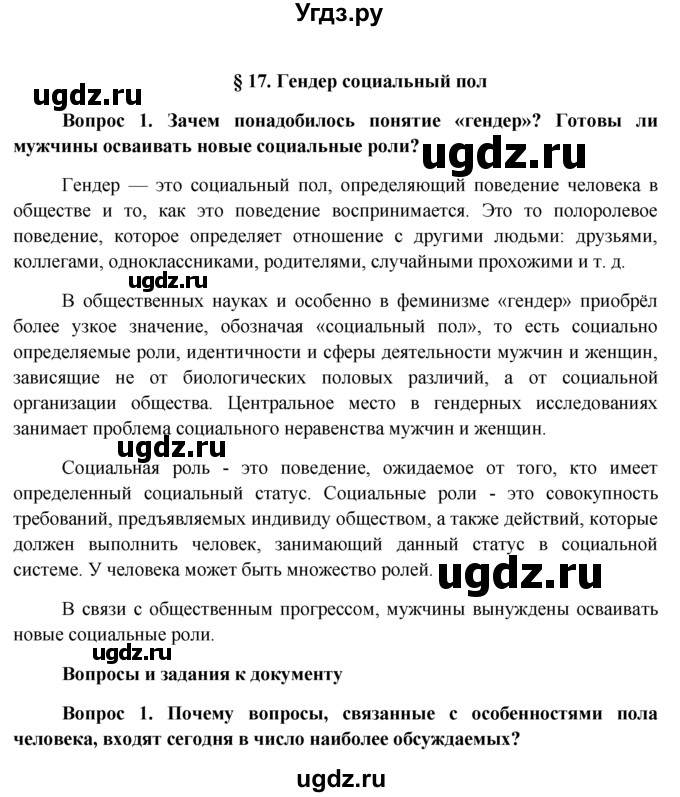 Угдз.ру

§ 17. Гендер социальный пол

ugdz.ru

Вопрос 1. Зачем понадобилось понятие «гендер»? Готовы ли мужчины осваивать новые социальные роли?

ugdz.ru

Гендер — это социальный пол, определяющий поведение человека в обществе и то, как это поведение воспринимается. Это то полоролевое поведение, которое определяет отношение с другими людьми: друзьями, коллегами, одноклассниками, родителями, случайными прохожими и т. д.

ugdz.ru

В общественных науках и особенно в феминизме «гендер» приобрёл более узкое значение, обозначая «социальный пол», то есть социально определяемые роли, идентичности и сферы деятельности мужчин и женщин, зависящие не от биологических половых различий, а от социальной организации общества. Центральное место в гендерных исследованиях занимает проблема социального неравенства мужчин и женщин.

ugdz.ru

Социальная роль - это поведение, ожидаемое от того, кто имеет определенный социальный статус. Социальные роли - это совокупность требований, предъявляемых индивиду обществом, а также действий, которые должен выполнить человек, занимающий данный статус в социальной системе. У человека может быть множество ролей.

ugdz.ru

В связи с общественным прогрессом, мужчины вынуждены осваивать новые социальные роли.

ugdz.ru

Вопросы и задания к документу

Вопрос 1. Почему вопросы, связанные с особенностями пола человека, входят сегодня в число наиболее обсуждаемых?

ugdz.ru